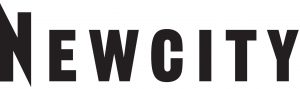 NEWCITY